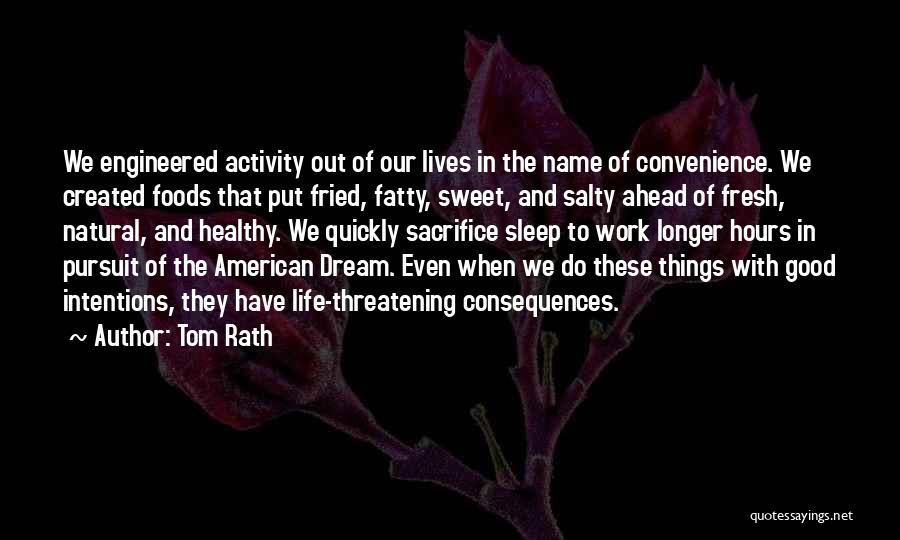 We engineered activity out of our lives in the name of convenience. We created foods that put fried, fatty, sweet, and salty ahead of fresh, natural, and healthy. We quickly sacrifice sleep to work longer hours in pursuit of the American Dream. Even when we do these things with good intentions, they have life-threatening consequences.

~ Author: Tom Rath

quotessayings.net